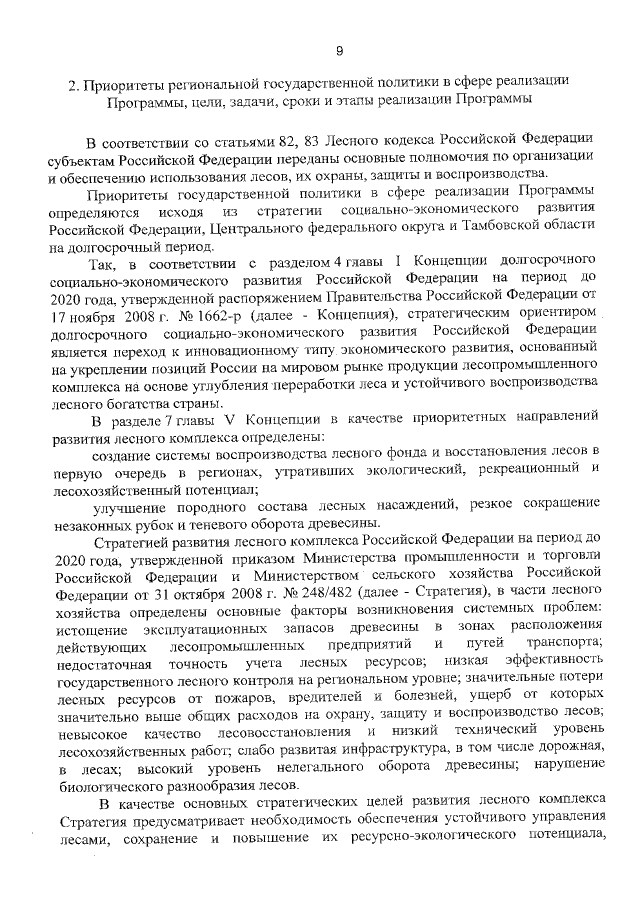 9

2. Приоритеты региональной государственной политики в сфере реализации Программы, цели, задачи, сроки и этапы реализации Программы

В соответствии со статьями 82, 83 Лесного кодекса Российской Федерации субъектам Российской Федерации переданы основные полномочия по организации и обеспечению использования лесов, их охраны, защиты и воспроизводства.

Приоритеты государственной политики в сфере реализации Программы определяются исходя из стратегии социально-экономического развития Российской Федерации, Центрального федерального округа и Тамбовской области на долгосрочный период.

Так, в соответствии с разделом 4 главы I Концепции долгосрочного социально-экономического развития Российской Федерации на период до 2020 года, утвержденной распоряжением Правительства Российской Федерации от 17 ноября 2008 г. № 1662-р (далее - Концепция), стратегическим ориентиром долгосрочного социально-экономического развития Российской Федерации является переход к инновационному типу экономического развития, основанный на укреплении позиций России на мировом рынке продукции лесопромышленного комплекса на основе углубления переработки леса и устойчивого воспроизводства лесного богатства страны.

В разделе 7 главы V Концепции в качестве приоритетных направлений развития лесного комплекса определены:

создание системы воспроизводства лесного фонда и восстановления лесов в первую очередь в регионах, утративших экологический, рекреационный и лесохозяйственный потенциал;

улучшение породного состава лесных насаждений, резкое сокращение незаконных рубок и теневого оборота древесины.

Стратегией развития лесного комплекса Российской Федерации на период до 2020 года, утвержденной приказом Министерства промышленности и торговли Российской Федерации и Министерством сельского хозяйства Российской Федерации от 31 октября 2008 г. № 248/482 (далее - Стратегия), в части лесного хозяйства определены основные факторы возникновения системных проблем: истощение эксплуатационных запасов древесины в зонах расположения действующих лесопромышленных предприятий и путей транспорта; недостаточная точность учета лесных ресурсов; низкая эффективность государственного лесного контроля на региональном уровне; значительные потери лесных ресурсов от пожаров, вредителей и болезней, ущерб от которых значительно выше общих расходов на охрану, защиту и воспроизводство лесов; невысокое качество лесовосстановления и низкий технический уровень лесохозяйственных работ; слабо развитая инфраструктура, в том числе дорожная, в лесах; высокий уровень нелегального оборота древесины; нарушение биологического разнообразия лесов.

В качестве основных стратегических целей развития лесного комплекса Стратегия предусматривает необходимость обеспечения устойчивого управления лесами, сохранение и повышение их ресурсно-экологического потенциала,